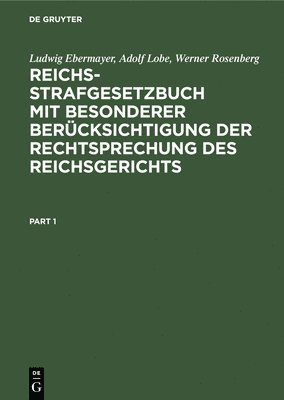 DE GRUYTER

Ludwig Ebermayer, Adolf Lobe, Werner Rosenberg

REICHS-STRAFGESETZBUCH MIT BESONDERER BERÜCKSICHTIGUNG DER RECHTSPRECHUNG DES REICHSGERICHTS

PART 1

DE G